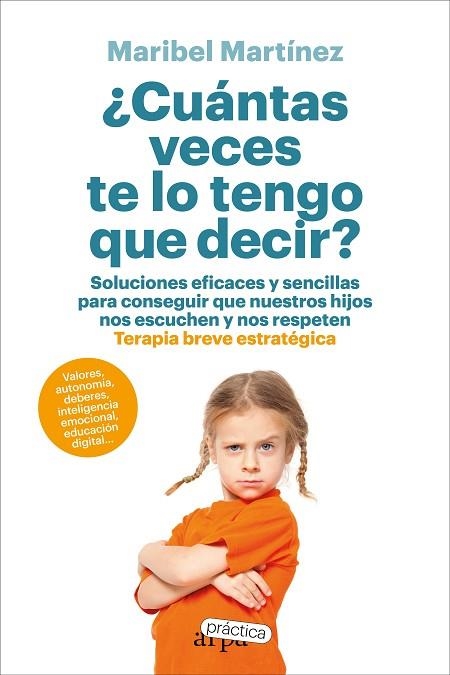 Maribel Martínez

¿Cuántas veces te lo tengo que decir?

Soluciones eficaces y sencillas para conseguir que nuestros hijos nos escuchen y nos respeten
Terapia breve estratégica

Valores, autonomía, deberes, inteligencia emocional, educación digital...

práctica
arpa